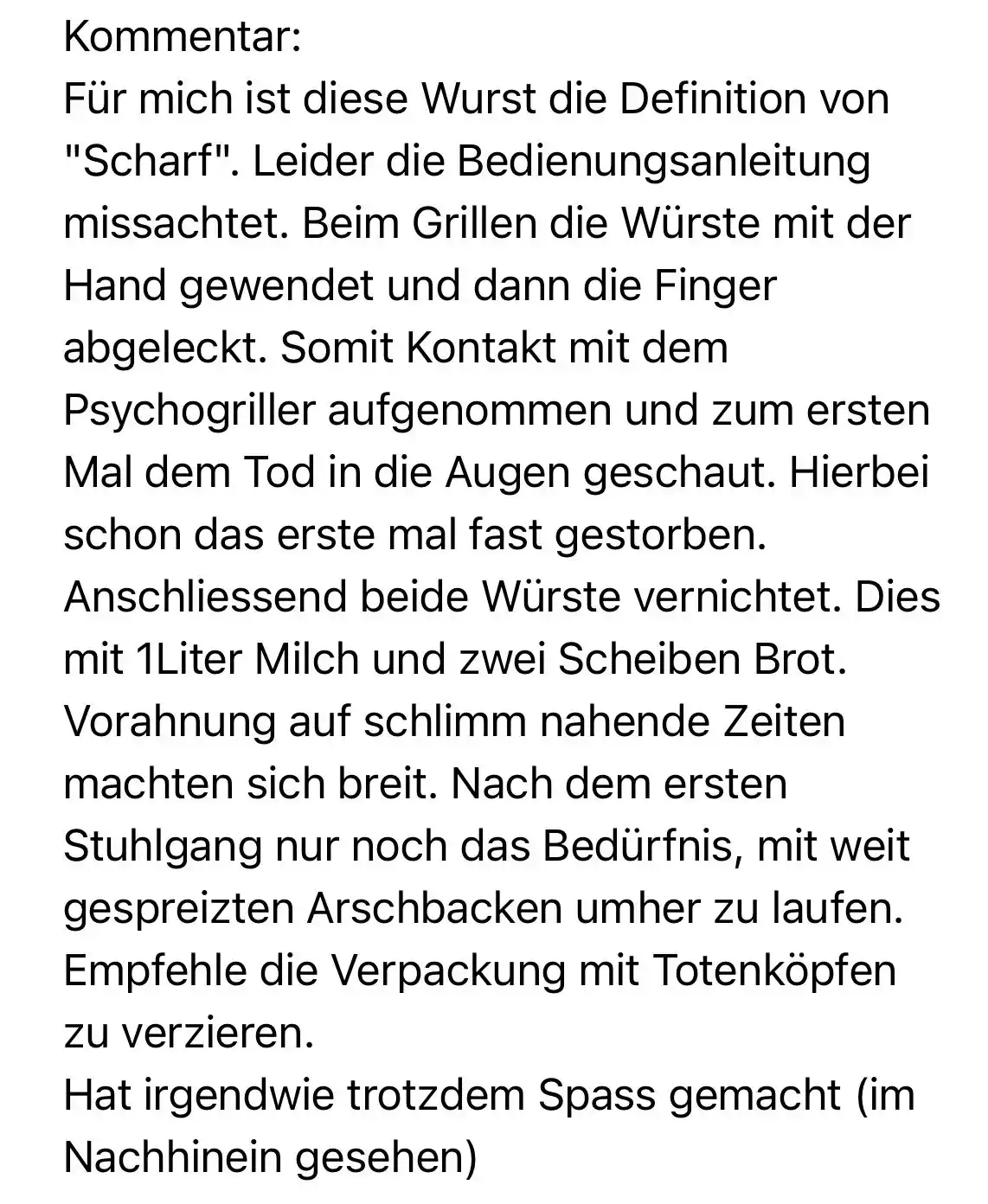 Kommentar:
Für mich ist diese Wurst die Definition von "Scharf". Leider die Bedienungsanleitung missachtet. Beim Grillen die Würste mit der Hand gewendet und dann die Finger abgeleckt. Somit Kontakt mit dem Psychogriller aufgenommen und zum ersten Mal dem Tod in die Augen geschaut. Hierbei schon das erste mal fast gestorben. Anschliessend beide Würste vernichtet. Dies mit 1Liter Milch und zwei Scheiben Brot. Vorahnung auf schlimm nahende Zeiten machten sich breit. Nach dem ersten Stuhlgang nur noch das Bedürfnis, mit weit gespreizten Arschbacken umher zu laufen. Empfehle die Verpackung mit Totenköpfen zu verzieren.
Hat irgendwie trotzdem Spass gemacht (im Nachhinein gesehen)